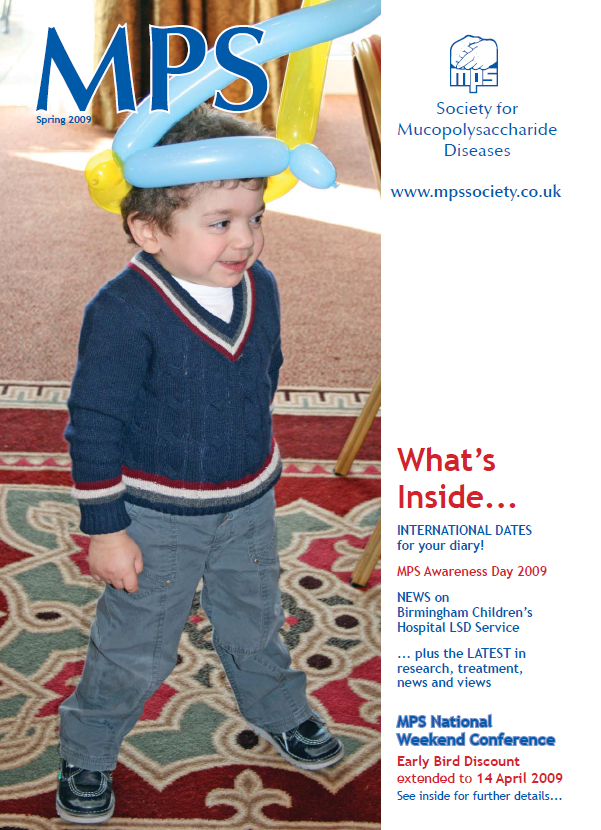 MPS

Spring 2009

mps

Society for Mucopolysaccharide Diseases

www.mpssociety.co.uk

What's Inside...

INTERNATIONAL DATES for your diary!

MPS Awareness Day 2009

NEWS on Birmingham Children's Hospital LSD Service

... plus the LATEST in research, treatment, news and views

MPS National Weekend Conference

Early Bird Discount extended to 14 April 2009

See inside for further details...